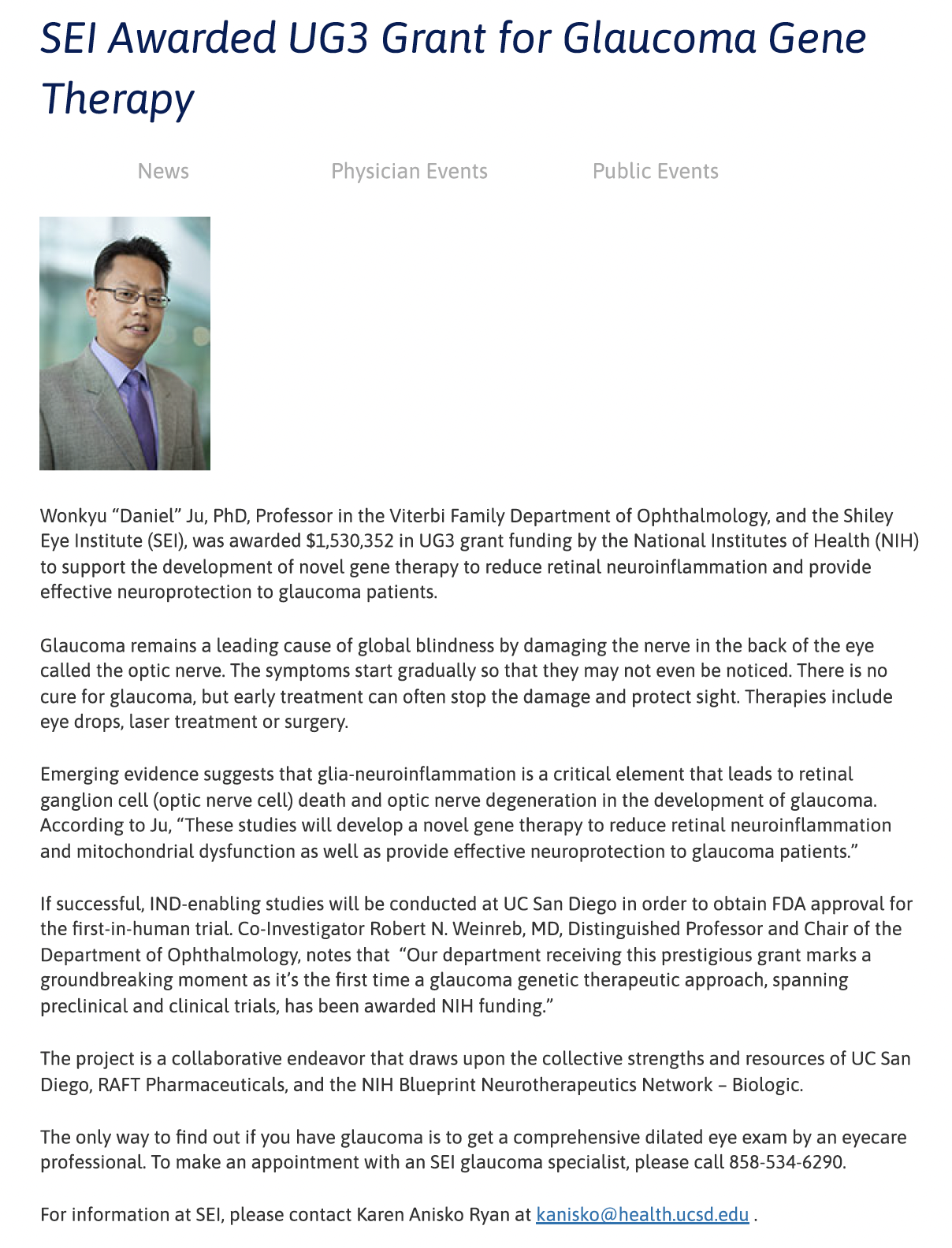 SEI Awarded UG3 Grant for Glaucoma Gene Therapy

News Physician Events Public Events

Wonkyu “Daniel” Ju, PhD, Professor in the Viterbi Family Department of Ophthalmology, and the Shiley Eye Institute (SEI), was awarded $1,530,352 in UG3 grant funding by the National Institutes of Health (NIH) to support the development of novel gene therapy to reduce retinal neuroinflammation and provide effective neuroprotection to glaucoma patients.

Glaucoma remains a leading cause of global blindness by damaging the nerve in the back of the eye called the optic nerve. The symptoms start gradually so that they may not even be noticed. There is no cure for glaucoma, but early treatment can often stop the damage and protect sight. Therapies include eye drops, laser treatment or surgery.

Emerging evidence suggests that glia-neuroinflammation is a critical element that leads to retinal ganglion cell (optic nerve cell) death and optic nerve degeneration in the development of glaucoma. According to Ju, “These studies will develop a novel gene therapy to reduce retinal neuroinflammation and mitochondrial dysfunction as well as provide effective neuroprotection to glaucoma patients.”

If successful, IND-enabling studies will be conducted at UC San Diego in order to obtain FDA approval for the first-in-human trial. Co-Investigator Robert N. Weinreb, MD, Distinguished Professor and Chair of the Department of Ophthalmology, notes that “Our department receiving this prestigious grant marks a groundbreaking moment as it’s the first time a glaucoma genetic therapeutic approach, spanning preclinical and clinical trials, has been awarded NIH funding.”

The project is a collaborative endeavor that draws upon the collective strengths and resources of UC San Diego, RAFT Pharmaceuticals, and the NIH Blueprint Neurotherapeutics Network – Biologic.

The only way to find out if you have glaucoma is to get a comprehensive dilated eye exam by an eyecare professional. To make an appointment with an SEI glaucoma specialist, please call 858-534-6290.

For information at SEI, please contact Karen Anisko Ryan at kanisko@health.ucsd.edu .